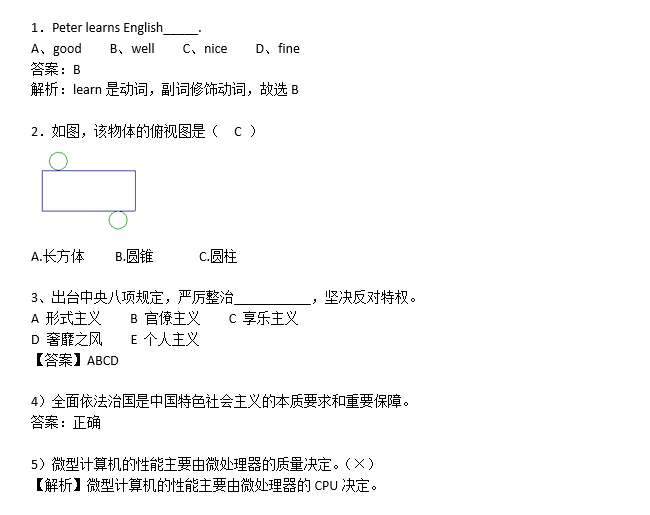 1．Peter learns English_____.
A、good　　B、well　　C、nice　　D、fine
答案：B
解析：learn 是动词，副词修饰动词，故选 B

2．如图，该物体的俯视图是（　C　）

A.长方体　　B.圆锥　　C.圆柱

3、出台中央八项规定，严厉整治__________，坚决反对特权。
A 形式主义　　B 官僚主义　　C 享乐主义
D 奢靡之风　　E 个人主义
【答案】ABCD

4）全面依法治国是中国特色社会主义的本质要求和重要保障。
答案：正确

5）微型计算机的性能主要由微处理器的质量决定。（×）
【解析】微型计算机的性能主要由微处理器的 CPU 决定。